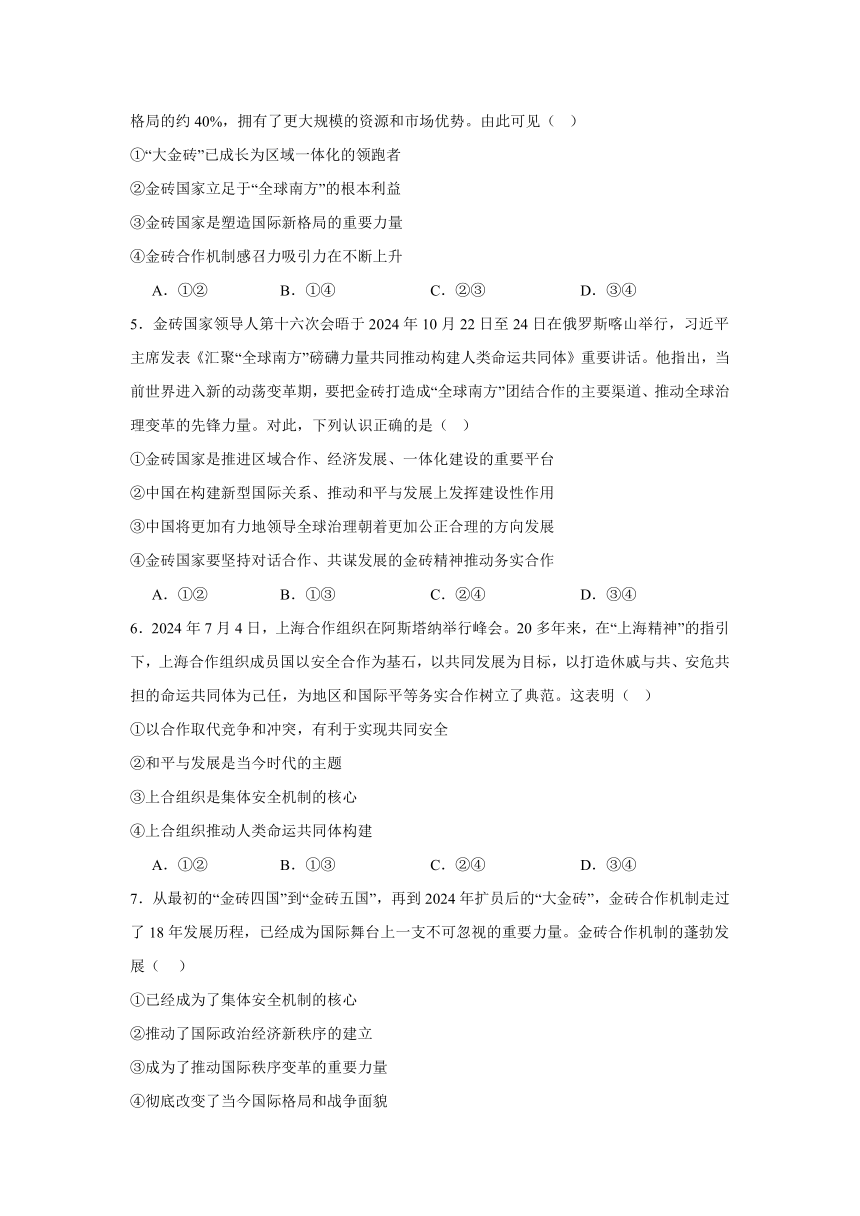 格局的约 40%，拥有了更大规模的资源和市场优势。由此可见（　）

①“大金砖”已成长为区域一体化的领跑者

②金砖国家立足于“全球南方”的根本利益

③金砖国家是塑造国际新格局的重要力量

④金砖合作机制感召力吸引力在不断上升

A．①②　　B．①④　　C．②③　　D．③④

5．金砖国家领导人第十六次会晤于 2024 年 10 月 22 日至 24 日在俄罗斯喀山举行，习近平主席发表《汇聚“全球南方”磅礴力量共同推动构建人类命运共同体》重要讲话。他指出，当前世界进入新的动荡变革期，要把金砖打造成“全球南方”团结合作的主要渠道、推动全球治理变革的先锋力量。对此，下列认识正确的是（　）

①金砖国家是推进区域合作、经济发展、一体化建设的重要平台

②中国在构建新型国际关系、推动和平与发展上发挥建设性作用

③中国将更加有力地领导全球治理朝着更加公正合理的方向发展

④金砖国家要坚持对话合作、共谋发展的金砖精神推动务实合作

A．①②　　B．①③　　C．②④　　D．③④

6．2024 年 7 月 4 日，上海合作组织在阿斯塔纳举行峰会。20 多年来，在“上海精神”的指引下，上海合作组织成员国以安全合作为基石，以共同发展为目标，以打造休戚与共、安危共担的命运共同体为己任，为地区和国际平等务实合作树立了典范。这表明（　）

①以合作取代竞争和冲突，有利于实现共同安全

②和平与发展是当今时代的主题

③上合组织是集体安全机制的核心

④上合组织推动人类命运共同体构建

A．①②　　B．①③　　C．②④　　D．③④

7．从最初的“金砖四国”到“金砖五国”，再到 2024 年扩员后的“大金砖”，金砖合作机制走过了 18 年发展历程，已经成为国际舞台上一支不可忽视的重要力量。金砖合作机制的蓬勃发展（　）

①已经成为了集体安全机制的核心

②推动了国际政治经济新秩序的建立

③成为了推动国际秩序变革的重要力量

④彻底改变了当今国际格局和战争面貌